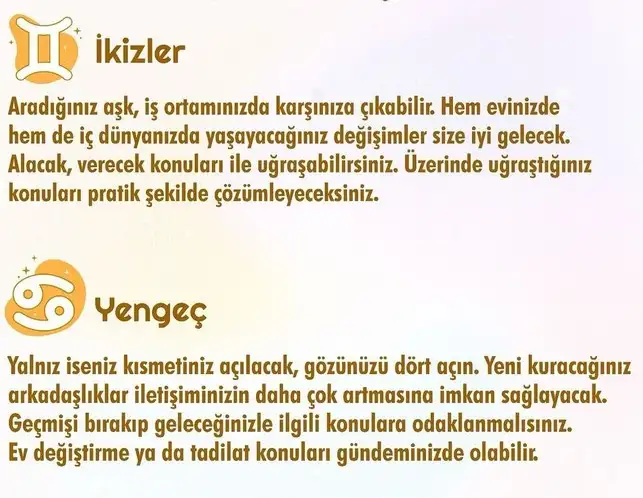 İkizler

Aradığınız aşk, iş ortamınızda karşınıza çıkabilir. Hem evinizde hem de iç dünyanızda yaşayacağınız değişimler size iyi gelecek. Alacak, verecek konuları ile uğraşabilirsiniz. Üzerinde uğraştığınız konuları pratik şekilde çözümleyeceksiniz.

Yengeç

Yalnız iseniz kısmetiniz açılacak, gözünüzü dört açın. Yeni kuracağınız arkadaşlıklar iletişiminizin daha çok artmasına imkan sağlayacak. Geçmişi bırakıp geleceğinizle ilgili konulara odaklanmalısınız. Ev değiştirme ya da tadilat konuları gündeminizde olabilir.